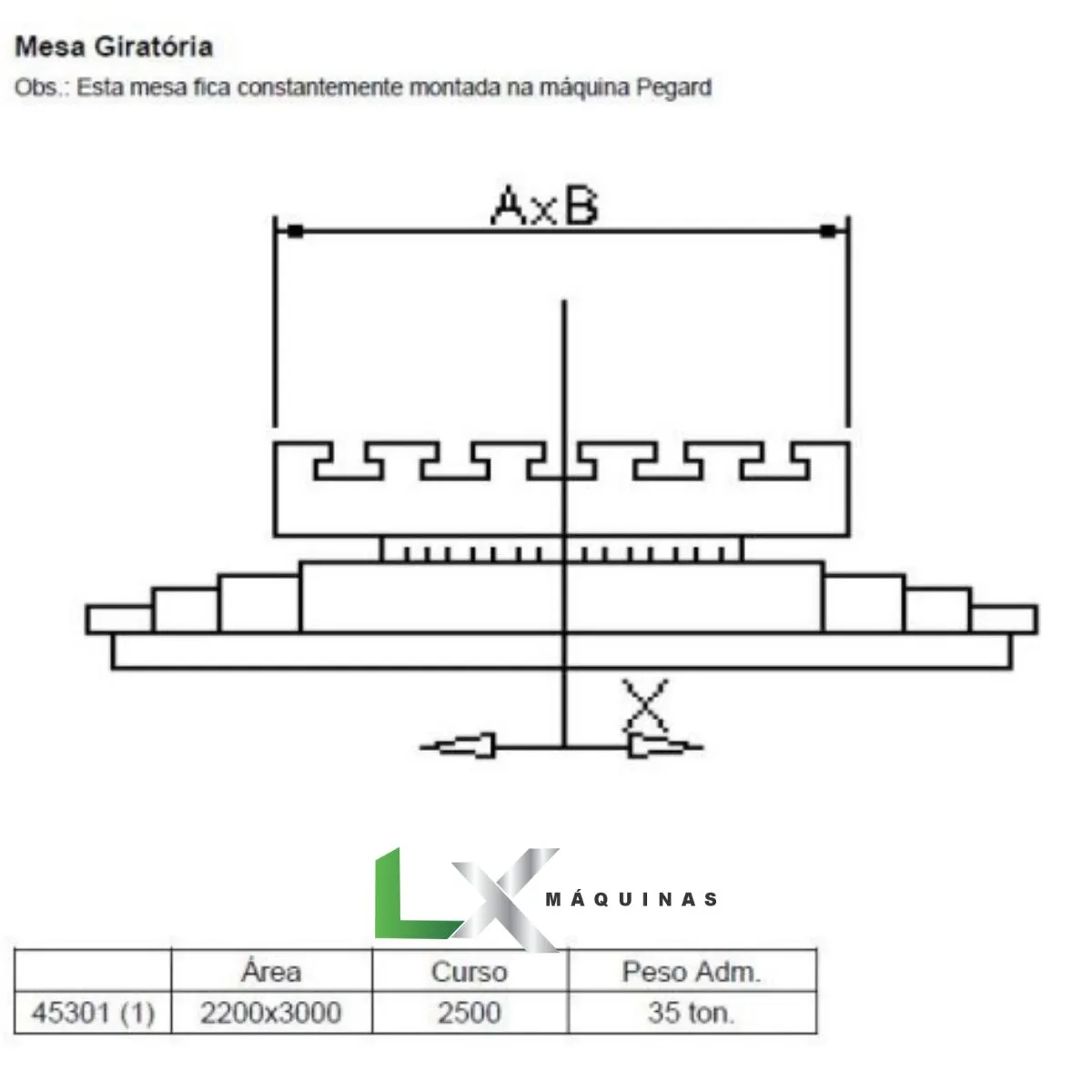 Mesa Giratória
Obs.: Esta mesa fica constantemente montada na máquina Pegard

AxB

X

LX MÁQUINAS

| | Área | Curso | Peso Adm. |
|---|---|---|---|
| 45301 (1) | 2200x3000 | 2500 | 35 ton. |